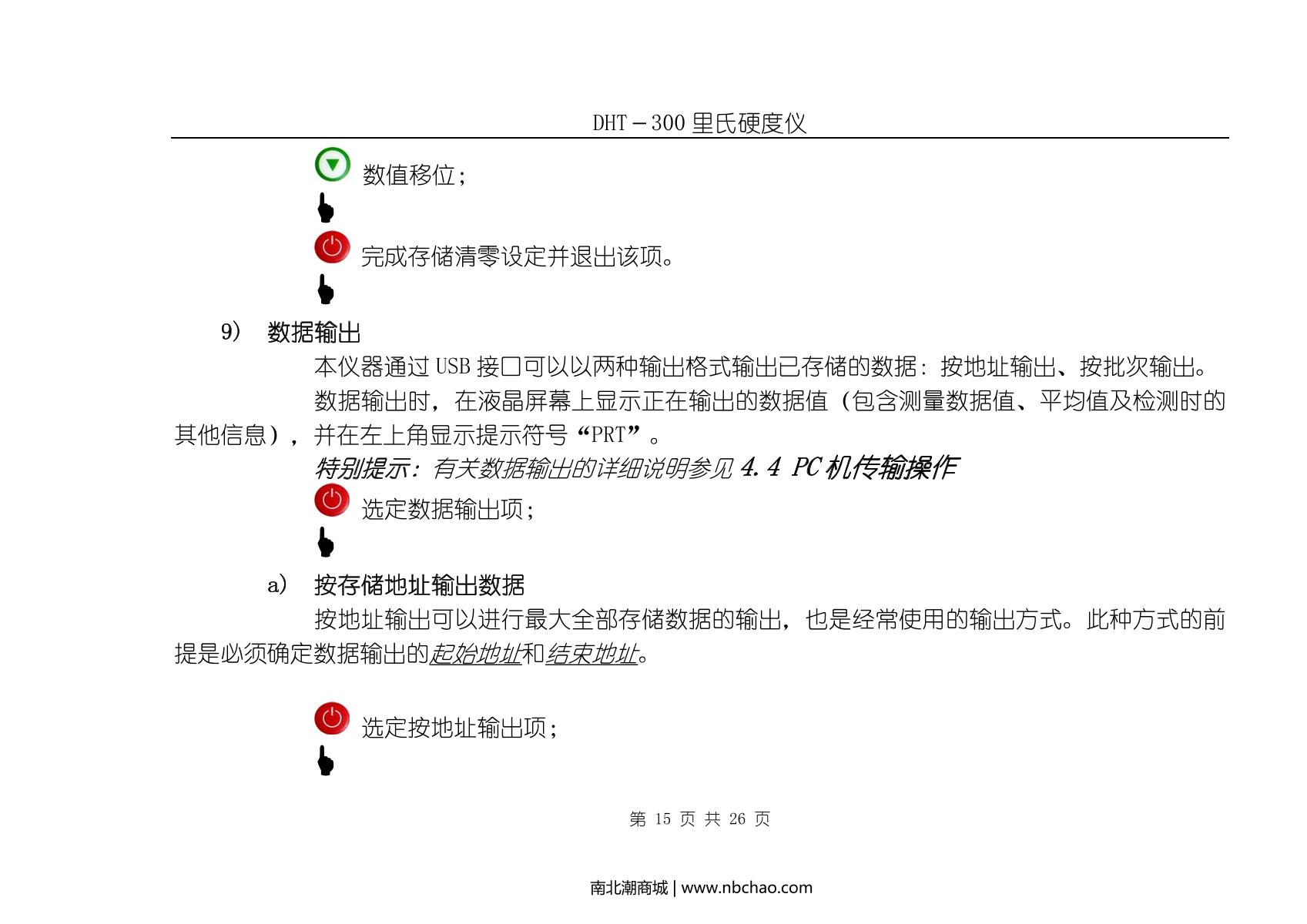 DHT－300 里氏硬度仪

数值移位；

完成存储清零设定并退出该项。

9） 数据输出

本仪器通过 USB 接口可以以两种输出格式输出已存储的数据：按地址输出、按批次输出。

数据输出时，在液晶屏幕上显示正在输出的数据值（包含测量数据值、平均值及检测时的其他信息），并在左上角显示提示符号“PRT”。

特别提示：有关数据输出的详细说明参见 4.4 PC 机传输操作

选定数据输出项；

a） 按存储地址输出数据

按地址输出可以进行最大全部存储数据的输出，也是经常使用的输出方式。此种方式的前提是必须确定数据输出的起始地址和结束地址。

选定按地址输出项；

第 15 页 共 26 页

南北潮商城 | www.nbchao.com